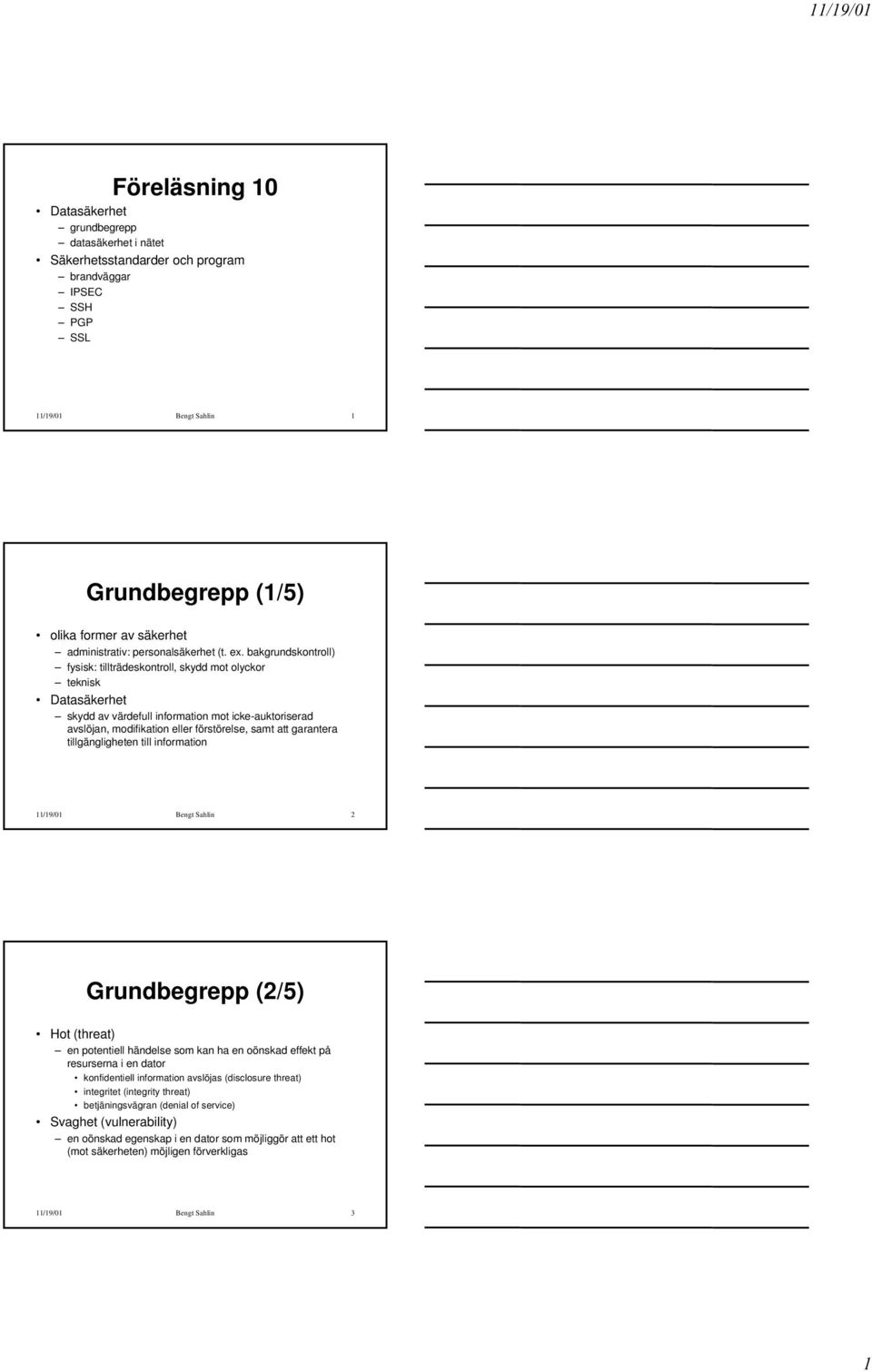 11/19/01

Föreläsning 10

• Datasäkerhet
– grundbegrepp
– datasäkerhet i nätet
• Säkerhetsstandarder och program
– brandväggar
– IPSEC
– SSH
– PGP
– SSL

11/19/01 Bengt Sahlin 1

Grundbegrepp (1/5)

• olika former av säkerhet
– administrativ: personalsäkerhet (t. ex. bakgrundskontroll)
– fysisk: tillträdeskontroll, skydd mot olyckor
– teknisk
• Datasäkerhet
– skydd av värdefull information mot icke-auktoriserad avslöjan, modifikation eller förstörelse, samt att garantera tillgängligheten till information

11/19/01 Bengt Sahlin 2

Grundbegrepp (2/5)

• Hot (threat)
– en potentiell händelse som kan ha en oönskad effekt på resurserna i en dator
• konfidentiell information avslöjas (disclosure threat)
• integritet (integrity threat)
• betjäningsvägran (denial of service)
• Svaghet (vulnerability)
– en oönskad egenskap i en dator som möjliggör att ett hot (mot säkerheten) möjligen förverkligas

11/19/01 Bengt Sahlin 3

1